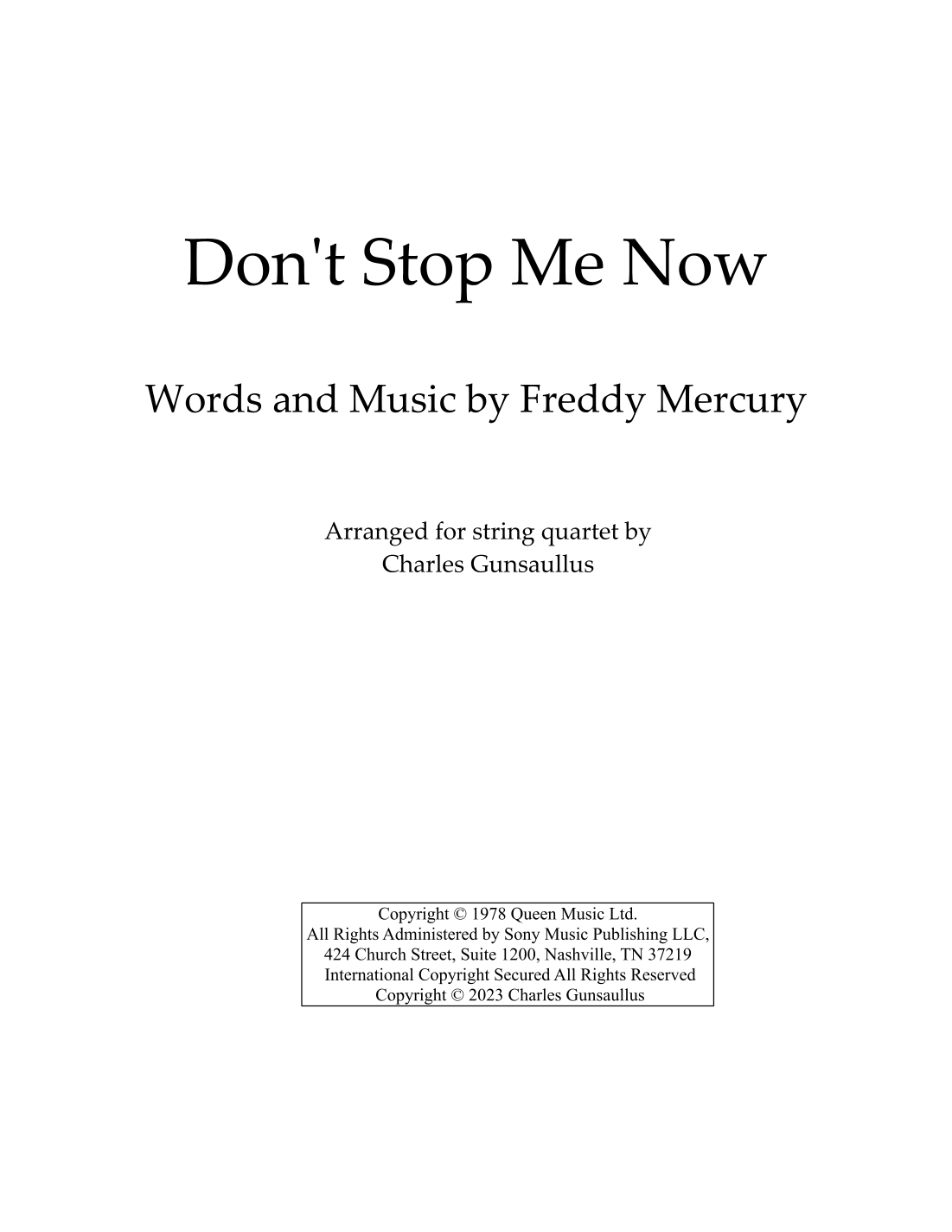 Don't Stop Me Now

Words and Music by Freddy Mercury

Arranged for string quartet by
Charles Gunsaullus

Copyright © 1978 Queen Music Ltd.
All Rights Administered by Sony Music Publishing LLC,
424 Church Street, Suite 1200, Nashville, TN 37219
International Copyright Secured All Rights Reserved
Copyright © 2023 Charles Gunsaullus